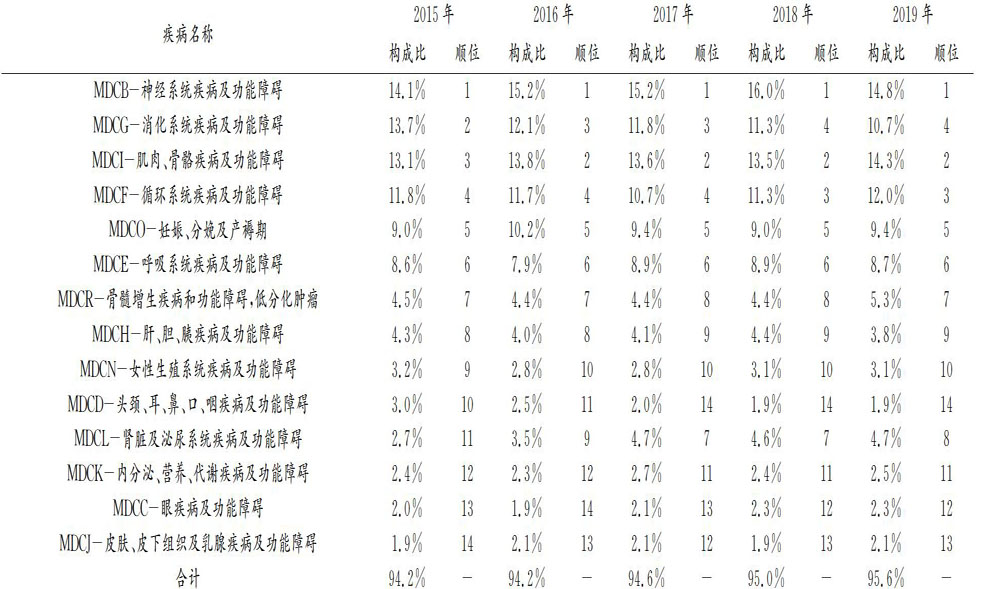 | 疾病名称 | 2015年 构成比 | 2015年 顺位 | 2016年 构成比 | 2016年 顺位 | 2017年 构成比 | 2017年 顺位 | 2018年 构成比 | 2018年 顺位 | 2019年 构成比 | 2019年 顺位 |
|---|---|---|---|---|---|---|---|---|---|---|
| MDCB-神经系统疾病及功能障碍 | 14.1% | 1 | 15.2% | 1 | 15.2% | 1 | 16.0% | 1 | 14.8% | 1 |
| MDCG-消化系统疾病及功能障碍 | 13.7% | 2 | 12.1% | 3 | 11.8% | 3 | 11.3% | 4 | 10.7% | 4 |
| MDCI-肌肉、骨骼疾病及功能障碍 | 13.1% | 3 | 13.8% | 2 | 13.6% | 2 | 13.5% | 2 | 14.3% | 2 |
| MDCF-循环系统疾病及功能障碍 | 11.8% | 4 | 11.7% | 4 | 10.7% | 4 | 11.3% | 3 | 12.0% | 3 |
| MDCO-妊娠、分娩及产褥期 | 9.0% | 5 | 10.2% | 5 | 9.4% | 5 | 9.0% | 5 | 9.4% | 5 |
| MDCE-呼吸系统疾病及功能障碍 | 8.6% | 6 | 7.9% | 6 | 8.9% | 6 | 8.9% | 6 | 8.7% | 6 |
| MDCR-骨髓增生疾病和功能障碍,低分化肿瘤 | 4.5% | 7 | 4.4% | 7 | 4.4% | 8 | 4.4% | 8 | 5.3% | 7 |
| MDCH-肝、胆、胰疾病及功能障碍 | 4.3% | 8 | 4.0% | 8 | 4.1% | 9 | 4.4% | 9 | 3.8% | 9 |
| MDCN-女性生殖系统疾病及功能障碍 | 3.2% | 9 | 2.8% | 10 | 2.8% | 10 | 3.1% | 10 | 3.1% | 10 |
| MDCD-头颈、耳、鼻、口、咽疾病及功能障碍 | 3.0% | 10 | 2.5% | 11 | 2.0% | 14 | 1.9% | 14 | 1.9% | 14 |
| MDCL-肾脏及泌尿系统疾病及功能障碍 | 2.7% | 11 | 3.5% | 9 | 4.7% | 7 | 4.6% | 7 | 4.7% | 8 |
| MDCK-内分泌、营养、代谢疾病及功能障碍 | 2.4% | 12 | 2.3% | 12 | 2.7% | 11 | 2.4% | 11 | 2.5% | 11 |
| MDCC-眼疾病及功能障碍 | 2.0% | 13 | 1.9% | 14 | 2.1% | 13 | 2.3% | 12 | 2.3% | 12 |
| MDCJ-皮肤、皮下组织及乳腺疾病及功能障碍 | 1.9% | 14 | 2.1% | 13 | 2.1% | 12 | 1.9% | 13 | 2.1% | 13 |
| 合计 | 94.2% | - | 94.2% | - | 94.6% | - | 95.0% | - | 95.6% | - |